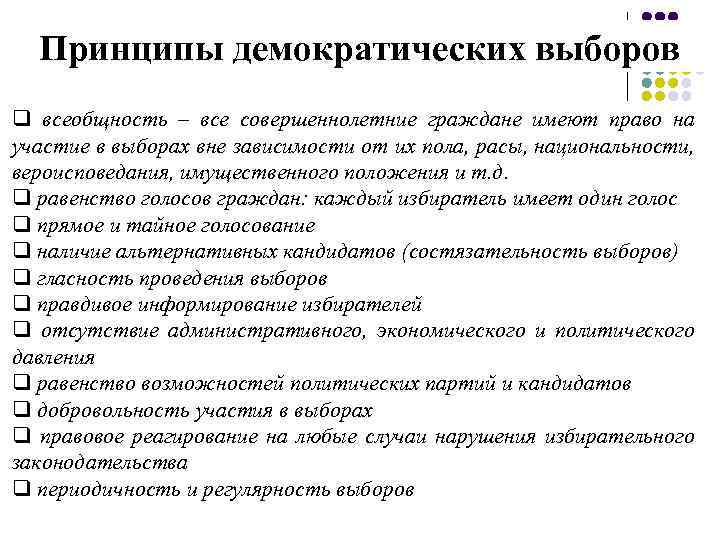 Принципы демократических выборов

❑ всеобщность – все совершеннолетние граждане имеют право на участие в выборах вне зависимости от их пола, расы, национальности, вероисповедания, имущественного положения и т.д.
❑ равенство голосов граждан: каждый избиратель имеет один голос
❑ прямое и тайное голосование
❑ наличие альтернативных кандидатов (состязательность выборов)
❑ гласность проведения выборов
❑ правдивое информирование избирателей
❑ отсутствие административного, экономического и политического давления
❑ равенство возможностей политических партий и кандидатов
❑ добровольность участия в выборах
❑ правовое реагирование на любые случаи нарушения избирательного законодательства
❑ периодичность и регулярность выборов